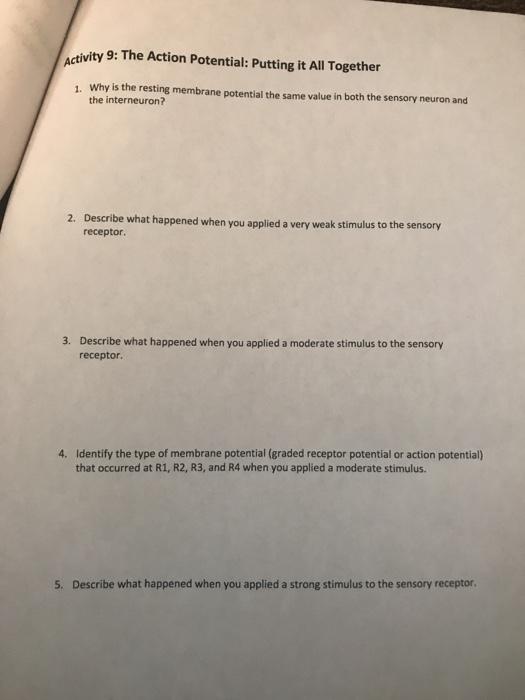 Activity 9: The Action Potential: Putting it All Together

1. Why is the resting membrane potential the same value in both the sensory neuron and the interneuron?

2. Describe what happened when you applied a very weak stimulus to the sensory receptor.

3. Describe what happened when you applied a moderate stimulus to the sensory receptor.

4. Identify the type of membrane potential (graded receptor potential or action potential) that occurred at R1, R2, R3, and R4 when you applied a moderate stimulus.

5. Describe what happened when you applied a strong stimulus to the sensory receptor.